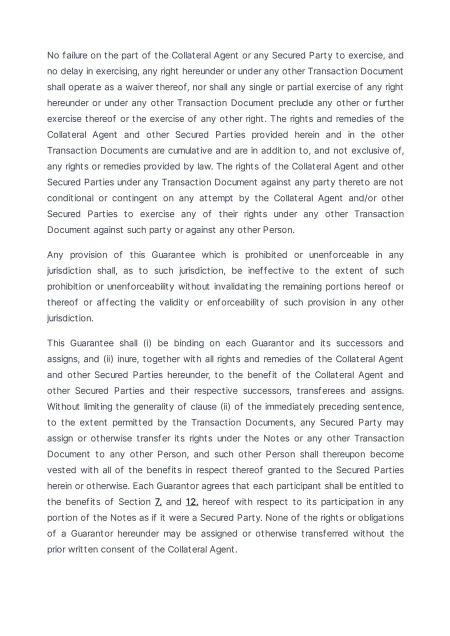 No failure on the part of the Collateral Agent or any Secured Party to exercise, and no delay in exercising, any right hereunder or under any other Transaction Document shall operate as a waiver thereof, nor shall any single or partial exercise of any right hereunder or under any other Transaction Document preclude any other or further exercise thereof or the exercise of any other right. The rights and remedies of the Collateral Agent and other Secured Parties provided herein and in the other Transaction Documents are cumulative and are in addition to, and not exclusive of, any rights or remedies provided by law. The rights of the Collateral Agent and other Secured Parties under any Transaction Document against any party thereto are not conditional or contingent on any attempt by the Collateral Agent and/or other Secured Parties to exercise any of their rights under any other Transaction Document against such party or against any other Person.

Any provision of this Guarantee which is prohibited or unenforceable in any jurisdiction shall, as to such jurisdiction, be ineffective to the extent of such prohibition or unenforceability without invalidating the remaining portions hereof or thereof or affecting the validity or enforceability of such provision in any other jurisdiction.

This Guarantee shall (i) be binding on each Guarantor and its successors and assigns, and (ii) inure, together with all rights and remedies of the Collateral Agent and other Secured Parties hereunder, to the benefit of the Collateral Agent and other Secured Parties and their respective successors, transferees and assigns. Without limiting the generality of clause (ii) of the immediately preceding sentence, to the extent permitted by the Transaction Documents, any Secured Party may assign or otherwise transfer its rights under the Notes or any other Transaction Document to any other Person, and such other Person shall thereupon become vested with all of the benefits in respect thereof granted to the Secured Parties herein or otherwise. Each Guarantor agrees that each participant shall be entitled to the benefits of Section 7. and 12. hereof with respect to its participation in any portion of the Notes as if it were a Secured Party. None of the rights or obligations of a Guarantor hereunder may be assigned or otherwise transferred without the prior written consent of the Collateral Agent.